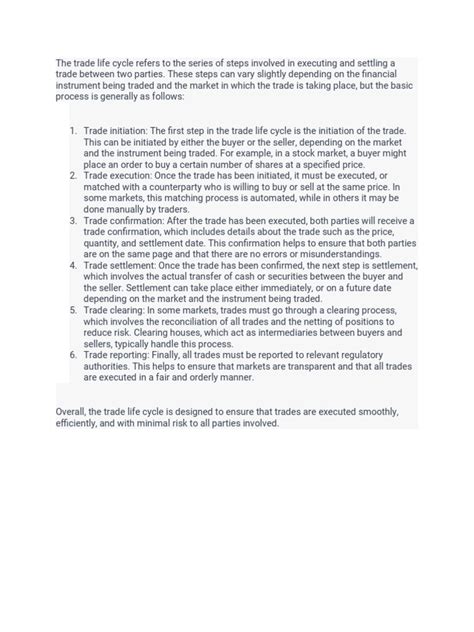 The trade life cycle refers to the series of steps involved in executing and settling a trade between two parties. These steps can vary slightly depending on the financial instrument being traded and the market in which the trade is taking place, but the basic process is generally as follows:

1. Trade initiation: The first step in the trade life cycle is the initiation of the trade. This can be initiated by either the buyer or the seller, depending on the market and the instrument being traded. For example, in a stock market, a buyer might place an order to buy a certain number of shares at a specified price.
2. Trade execution: Once the trade has been initiated, it must be executed, or matched with a counterparty who is willing to buy or sell at the same price. In some markets, this matching process is automated, while in others it may be done manually by traders.
3. Trade confirmation: After the trade has been executed, both parties will receive a trade confirmation, which includes details about the trade such as the price, quantity, and settlement date. This confirmation helps to ensure that both parties are on the same page and that there are no errors or misunderstandings.
4. Trade settlement: Once the trade has been confirmed, the next step is settlement, which involves the actual transfer of cash or securities between the buyer and the seller. Settlement can take place either immediately, or on a future date depending on the market and the instrument being traded.
5. Trade clearing: In some markets, trades must go through a clearing process, which involves the reconciliation of all trades and the netting of positions to reduce risk. Clearing houses, which act as intermediaries between buyers and sellers, typically handle this process.
6. Trade reporting: Finally, all trades must be reported to relevant regulatory authorities. This helps to ensure that markets are transparent and that all trades are executed in a fair and orderly manner.

Overall, the trade life cycle is designed to ensure that trades are executed smoothly, efficiently, and with minimal risk to all parties involved.